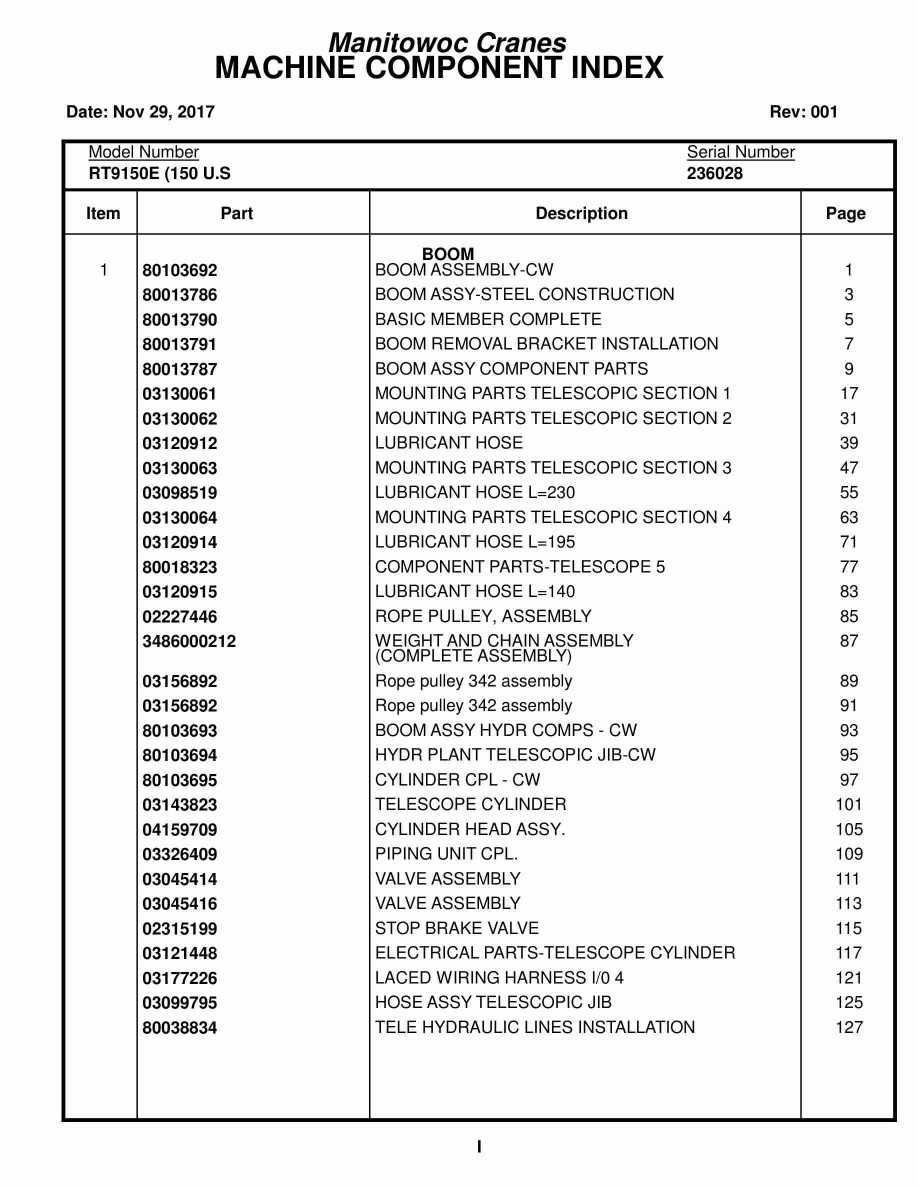 Manitowoc Cranes
MACHINE COMPONENT INDEX

Date: Nov 29, 2017

Rev: 001

Model Number
RT9150E (150 U.S

Serial Number
236028

| Item | Part | Description | Page |
|---|---|---|---|
| | | BOOM | |
| 1 | 80103692 | BOOM ASSEMBLY-CW | 1 |
| | 80013786 | BOOM ASSY-STEEL CONSTRUCTION | 3 |
| | 80013790 | BASIC MEMBER COMPLETE | 5 |
| | 80013791 | BOOM REMOVAL BRACKET INSTALLATION | 7 |
| | 80013787 | BOOM ASSY COMPONENT PARTS | 9 |
| | 03130061 | MOUNTING PARTS TELESCOPIC SECTION 1 | 17 |
| | 03130062 | MOUNTING PARTS TELESCOPIC SECTION 2 | 31 |
| | 03120912 | LUBRICANT HOSE | 39 |
| | 03130063 | MOUNTING PARTS TELESCOPIC SECTION 3 | 47 |
| | 03098519 | LUBRICANT HOSE L=230 | 55 |
| | 03130064 | MOUNTING PARTS TELESCOPIC SECTION 4 | 63 |
| | 03120914 | LUBRICANT HOSE L=195 | 71 |
| | 80018323 | COMPONENT PARTS-TELESCOPE 5 | 77 |
| | 03120915 | LUBRICANT HOSE L=140 | 83 |
| | 02227446 | ROPE PULLEY, ASSEMBLY | 85 |
| | 3486000212 | WEIGHT AND CHAIN ASSEMBLY (COMPLETE ASSEMBLY) | 87 |
| | 03156892 | Rope pulley 342 assembly | 89 |
| | 03156892 | Rope pulley 342 assembly | 91 |
| | 80103693 | BOOM ASSY HYDR COMPS - CW | 93 |
| | 80103694 | HYDR PLANT TELESCOPIC JIB-CW | 95 |
| | 80103695 | CYLINDER CPL - CW | 97 |
| | 03143823 | TELESCOPE CYLINDER | 101 |
| | 04159709 | CYLINDER HEAD ASSY. | 105 |
| | 03326409 | PIPING UNIT CPL. | 109 |
| | 03045414 | VALVE ASSEMBLY | 111 |
| | 03045416 | VALVE ASSEMBLY | 113 |
| | 02315199 | STOP BRAKE VALVE | 115 |
| | 03121448 | ELECTRICAL PARTS-TELESCOPE CYLINDER | 117 |
| | 03177226 | LACED WIRING HARNESS I/0 4 | 121 |
| | 03099795 | HOSE ASSY TELESCOPIC JIB | 125 |
| | 80038834 | TELE HYDRAULIC LINES INSTALLATION | 127 |

I